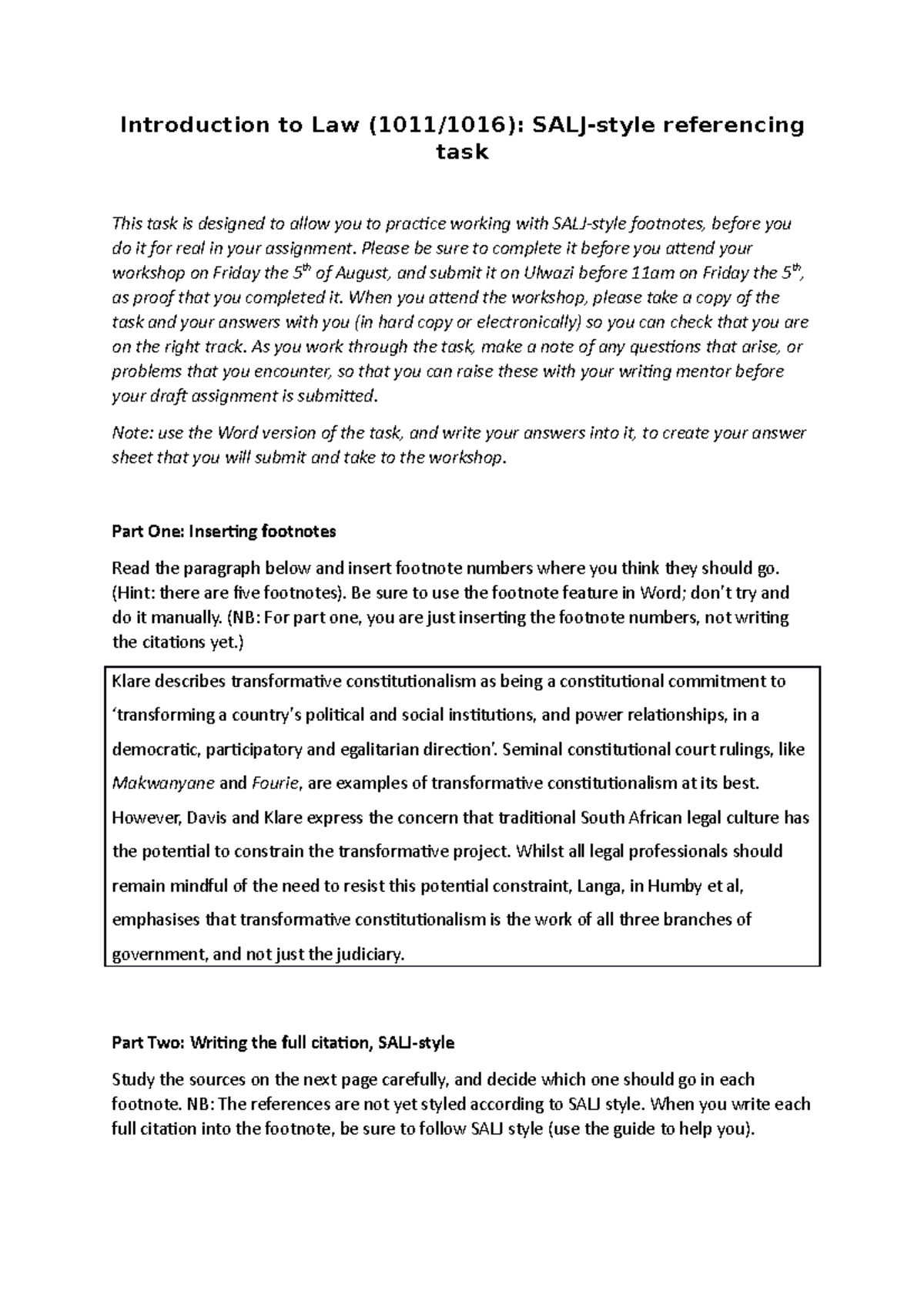 Introduction to Law (1011/1016): SALJ-style referencing task

This task is designed to allow you to practice working with SALJ-style footnotes, before you do it for real in your assignment. Please be sure to complete it before you attend your workshop on Friday the 5$^{th}$ of August, and submit it on Ulwazi before 11am on Friday the 5$^{th}$, as proof that you completed it. When you attend the workshop, please take a copy of the task and your answers with you (in hard copy or electronically) so you can check that you are on the right track. As you work through the task, make a note of any questions that arise, or problems that you encounter, so that you can raise these with your writing mentor before your draft assignment is submitted.

Note: use the Word version of the task, and write your answers into it, to create your answer sheet that you will submit and take to the workshop.

Part One: Inserting footnotes

Read the paragraph below and insert footnote numbers where you think they should go. (Hint: there are five footnotes). Be sure to use the footnote feature in Word; don't try and do it manually. (NB: For part one, you are just inserting the footnote numbers, not writing the citations yet.)

Klare describes transformative constitutionalism as being a constitutional commitment to 'transforming a country's political and social institutions, and power relationships, in a democratic, participatory and egalitarian direction'. Seminal constitutional court rulings, like Makwanyane and Fourie, are examples of transformative constitutionalism at its best. However, Davis and Klare express the concern that traditional South African legal culture has the potential to constrain the transformative project. Whilst all legal professionals should remain mindful of the need to resist this potential constraint, Langa, in Humby et al, emphasises that transformative constitutionalism is the work of all three branches of government, and not just the judiciary.

Part Two: Writing the full citation, SALJ-style

Study the sources on the next page carefully, and decide which one should go in each footnote. NB: The references are not yet styled according to SALJ style. When you write each full citation into the footnote, be sure to follow SALJ style (use the guide to help you).